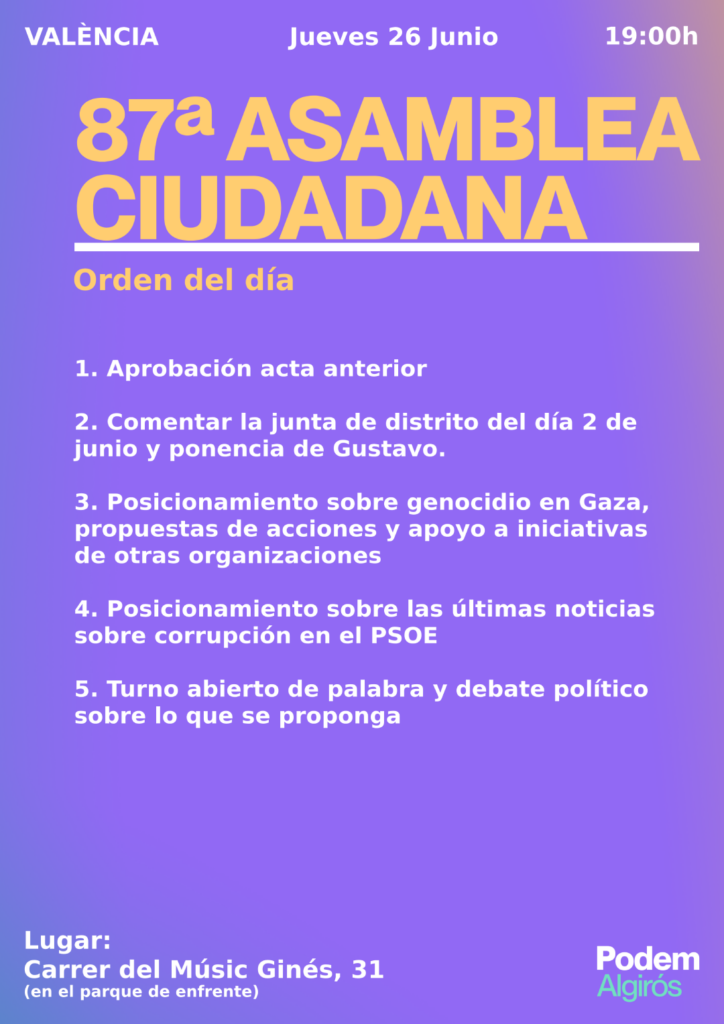 VALÈNCIA Jueves 26 Junio 19:00h

87ª ASAMBLEA CIUDADANA

Orden del día

1. Aprobación acta anterior

2. Comentar la junta de distrito del día 2 de junio y ponencia de Gustavo.

3. Posicionamiento sobre genocidio en Gaza, propuestas de acciones y apoyo a iniciativas de otras organizaciones

4. Posicionamiento sobre las últimas noticias sobre corrupción en el PSOE

5. Turno abierto de palabra y debate político sobre lo que se proponga

Lugar:
Carrer del Músic Ginés, 31
(en el parque de enfrente)

Podem
Algirós